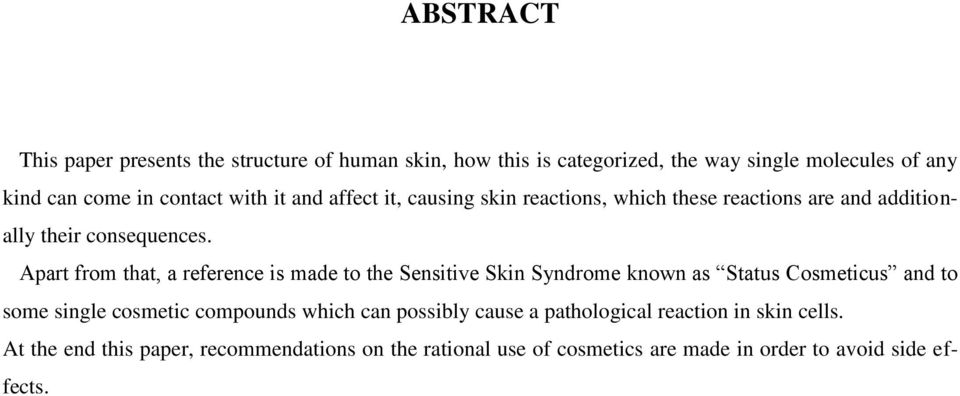 ABSTRACT

This paper presents the structure of human skin, how this is categorized, the way single molecules of any kind can come in contact with it and affect it, causing skin reactions, which these reactions are and additionally their consequences.

Apart from that, a reference is made to the Sensitive Skin Syndrome known as “Status Cosmeticus” and to some single cosmetic compounds which can possibly cause a pathological reaction in skin cells.

At the end this paper, recommendations on the rational use of cosmetics are made in order to avoid side effects.